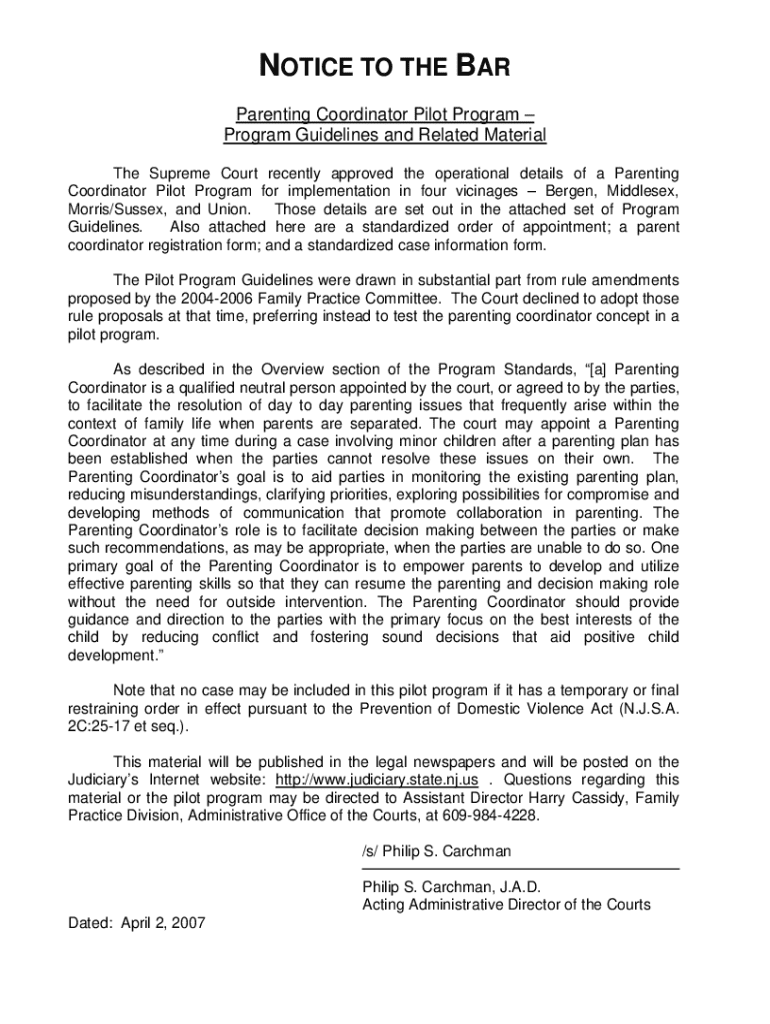 NOTICE TO THE BAR

Parenting Coordinator Pilot Program –
Program Guidelines and Related Material

The Supreme Court recently approved the operational details of a Parenting Coordinator Pilot Program for implementation in four vicinages – Bergen, Middlesex, Morris/Sussex, and Union. Those details are set out in the attached set of Program Guidelines. Also attached here are a standardized order of appointment; a parent coordinator registration form; and a standardized case information form.

The Pilot Program Guidelines were drawn in substantial part from rule amendments proposed by the 2004-2006 Family Practice Committee. The Court declined to adopt those rule proposals at that time, preferring instead to test the parenting coordinator concept in a pilot program.

As described in the Overview section of the Program Standards, "[a] Parenting Coordinator is a qualified neutral person appointed by the court, or agreed to by the parties, to facilitate the resolution of day to day parenting issues that frequently arise within the context of family life when parents are separated. The court may appoint a Parenting Coordinator at any time during a case involving minor children after a parenting plan has been established when the parties cannot resolve these issues on their own. The Parenting Coordinator's goal is to aid parties in monitoring the existing parenting plan, reducing misunderstandings, clarifying priorities, exploring possibilities for compromise and developing methods of communication that promote collaboration in parenting. The Parenting Coordinator's role is to facilitate decision making between the parties or make such recommendations, as may be appropriate, when the parties are unable to do so. One primary goal of the Parenting Coordinator is to empower parents to develop and utilize effective parenting skills so that they can resume the parenting and decision making role without the need for outside intervention. The Parenting Coordinator should provide guidance and direction to the parties with the primary focus on the best interests of the child by reducing conflict and fostering sound decisions that aid positive child development."

Note that no case may be included in this pilot program if it has a temporary or final restraining order in effect pursuant to the Prevention of Domestic Violence Act (N.J.S.A. 2C:25-17 et seq.).

This material will be published in the legal newspapers and will be posted on the Judiciary's Internet website: http://www.judiciary.state.nj.us . Questions regarding this material or the pilot program may be directed to Assistant Director Harry Cassidy, Family Practice Division, Administrative Office of the Courts, at 609-984-4228.

/s/ Philip S. Carchman

Philip S. Carchman, J.A.D.
Acting Administrative Director of the Courts

Dated: April 2, 2007